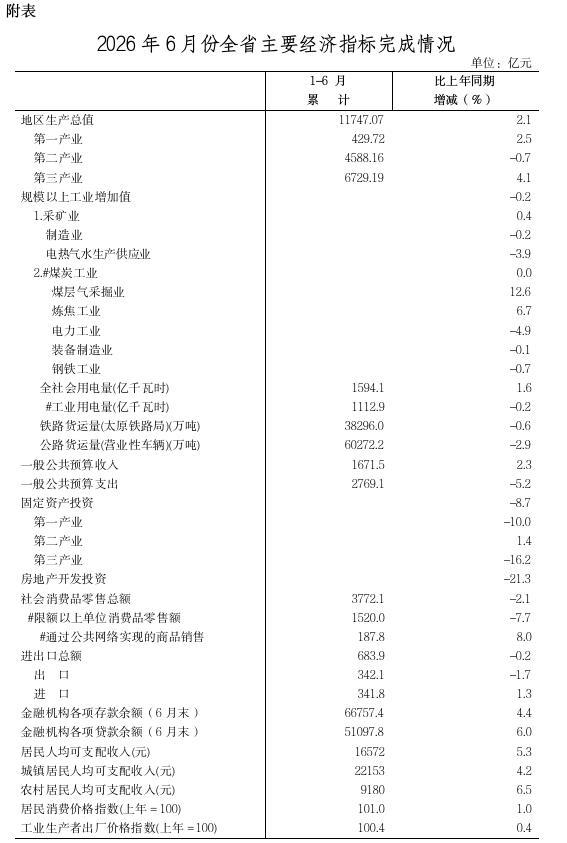 附表

2026 年 6 月份全省主要经济指标完成情况

单位：亿元

|  | 1-6 月 累 计 | 比上年同期 增减（%） |
|---|---|---|
| 地区生产总值 | 11747.07 | 2.1 |
| 第一产业 | 429.72 | 2.5 |
| 第二产业 | 4588.16 | -0.7 |
| 第三产业 | 6729.19 | 4.1 |
| 规模以上工业增加值 |  | -0.2 |
| 1.采矿业 |  | 0.4 |
| 制造业 |  | -0.2 |
| 电热气水生产供应业 |  | -3.9 |
| 2.#煤炭工业 |  | 0.0 |
| 煤层气采掘业 |  | 12.6 |
| 炼焦工业 |  | 6.7 |
| 电力工业 |  | -4.9 |
| 装备制造业 |  | -0.1 |
| 钢铁工业 |  | -0.7 |
| 全社会用电量(亿千瓦时) | 1594.1 | 1.6 |
| #工业用电量(亿千瓦时) | 1112.9 | -0.2 |
| 铁路货运量(太原铁路局)(万吨) | 38296.0 | -0.6 |
| 公路货运量(营业性车辆)(万吨) | 60272.2 | -2.9 |
| 一般公共预算收入 | 1671.5 | 2.3 |
| 一般公共预算支出 | 2769.1 | -5.2 |
| 固定资产投资 |  | -8.7 |
| 第一产业 |  | -10.0 |
| 第二产业 |  | 1.4 |
| 第三产业 |  | -16.2 |
| 房地产开发投资 |  | -21.3 |
| 社会消费品零售总额 | 3772.1 | -2.1 |
| #限额以上单位消费品零售额 | 1520.0 | -7.7 |
| #通过公共网络实现的商品销售 | 187.8 | 8.0 |
| 进出口总额 | 683.9 | -0.2 |
| 出 口 | 342.1 | -1.7 |
| 进 口 | 341.8 | 1.3 |
| 金融机构各项存款余额（6 月末） | 66757.4 | 4.4 |
| 金融机构各项贷款余额（6 月末） | 51097.8 | 6.0 |
| 居民人均可支配收入(元) | 16572 | 5.3 |
| 城镇居民人均可支配收入(元) | 22153 | 4.2 |
| 农村居民人均可支配收入(元) | 9180 | 6.5 |
| 居民消费价格指数(上年=100) | 101.0 | 1.0 |
| 工业生产者出厂价格指数(上年=100) | 100.4 | 0.4 |